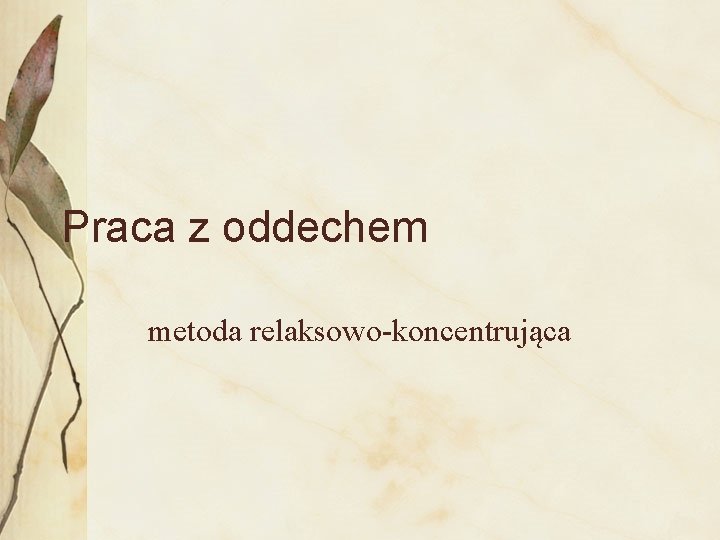 Praca z oddechem

metoda relaksowo-koncentrująca